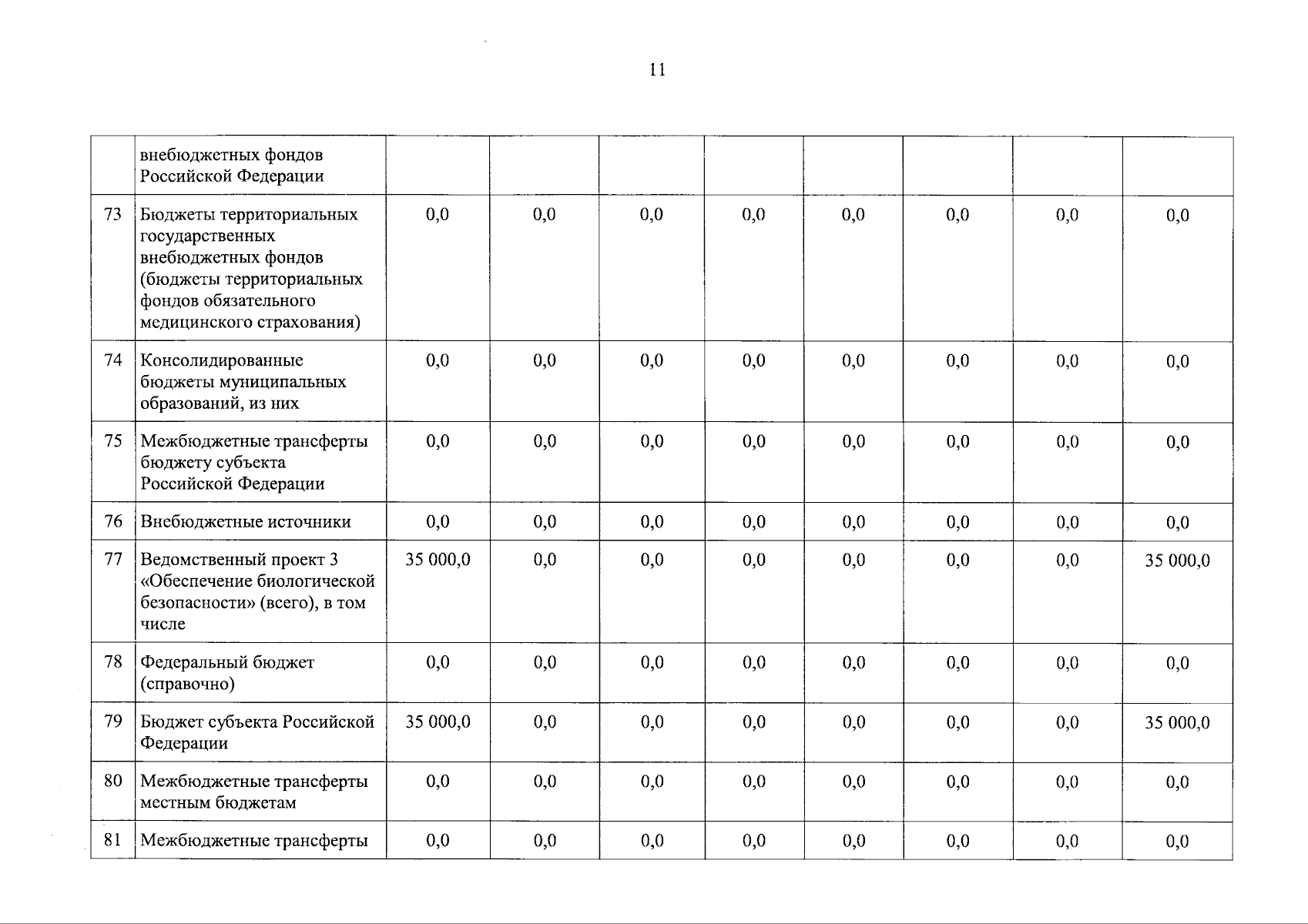 11

|  |  |  |  |  |  |  |  |  |  |
|---|---|---|---|---|---|---|---|---|---|
|  | внебюджетных фондов Российской Федерации |  |  |  |  |  |  |  |  |
| 73 | Бюджеты территориальных государственных внебюджетных фондов (бюджеты территориальных фондов обязательного медицинского страхования) | 0,0 | 0,0 | 0,0 | 0,0 | 0,0 | 0,0 | 0,0 | 0,0 |
| 74 | Консолидированные бюджеты муниципальных образований, из них | 0,0 | 0,0 | 0,0 | 0,0 | 0,0 | 0,0 | 0,0 | 0,0 |
| 75 | Межбюджетные трансферты бюджету субъекта Российской Федерации | 0,0 | 0,0 | 0,0 | 0,0 | 0,0 | 0,0 | 0,0 | 0,0 |
| 76 | Внебюджетные источники | 0,0 | 0,0 | 0,0 | 0,0 | 0,0 | 0,0 | 0,0 | 0,0 |
| 77 | Ведомственный проект 3 «Обеспечение биологической безопасности» (всего), в том числе | 35 000,0 | 0,0 | 0,0 | 0,0 | 0,0 | 0,0 | 0,0 | 35 000,0 |
| 78 | Федеральный бюджет (справочно) | 0,0 | 0,0 | 0,0 | 0,0 | 0,0 | 0,0 | 0,0 | 0,0 |
| 79 | Бюджет субъекта Российской Федерации | 35 000,0 | 0,0 | 0,0 | 0,0 | 0,0 | 0,0 | 0,0 | 35 000,0 |
| 80 | Межбюджетные трансферты местным бюджетам | 0,0 | 0,0 | 0,0 | 0,0 | 0,0 | 0,0 | 0,0 | 0,0 |
| 81 | Межбюджетные трансферты | 0,0 | 0,0 | 0,0 | 0,0 | 0,0 | 0,0 | 0,0 | 0,0 |